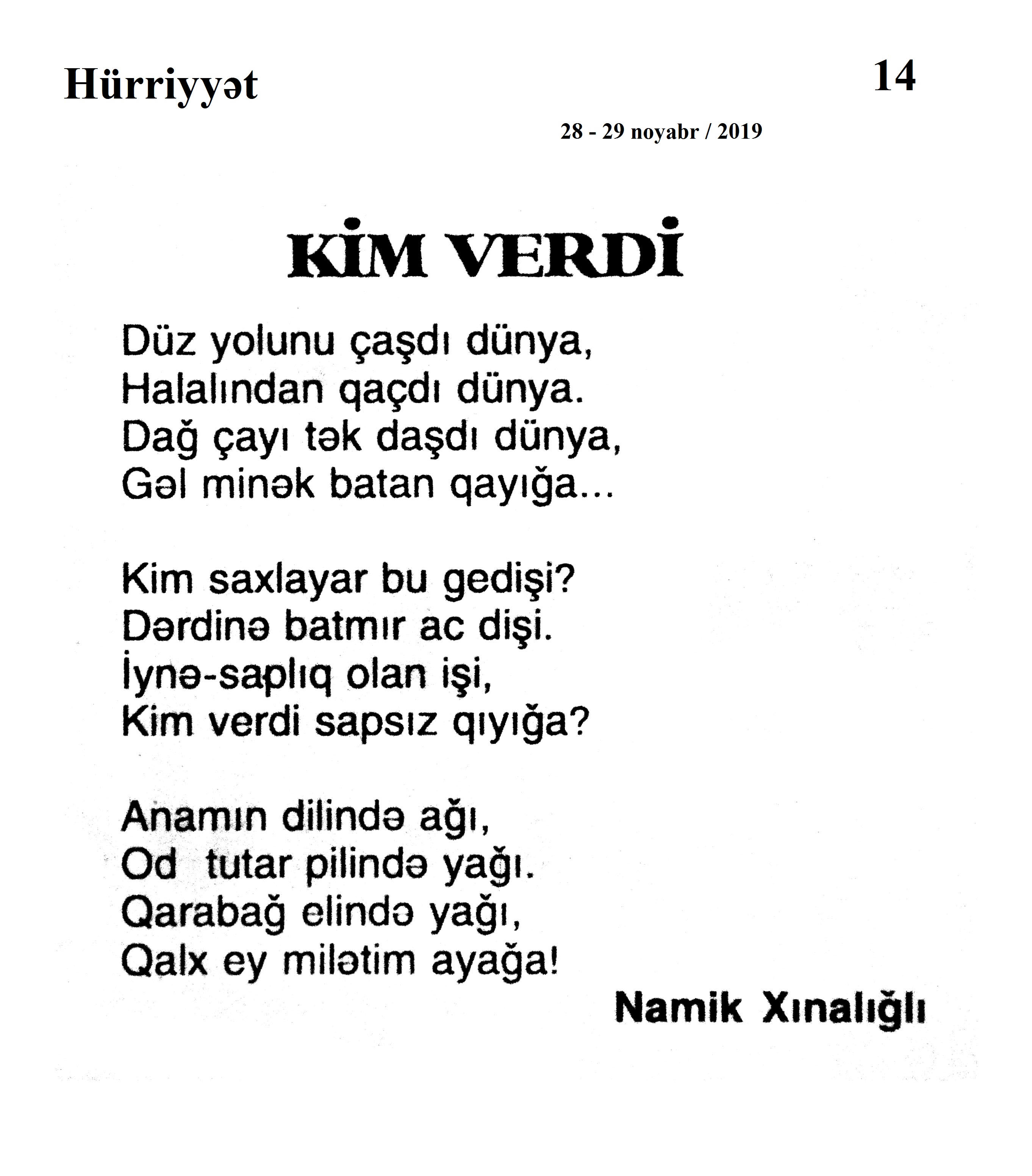 Hürriyyət

14

28 - 29 noyabr / 2019

KİM VERDİ

Düz yolunu çaşdı dünya,
Halalından qaçdı dünya.
Dağ çayı tək daşdı dünya,
Gəl minək batan qayığa...

Kim saxlayar bu gedişi?
Dərdinə batmır ac dişi.
İynə-saplıq olan işi,
Kim verdi sapsız qıyığa?

Anamın dilində ağı,
Od tutar pilində yağı.
Qarabağ elində yağı,
Qalx ey milətim ayağa!

Namik Xınalığlı